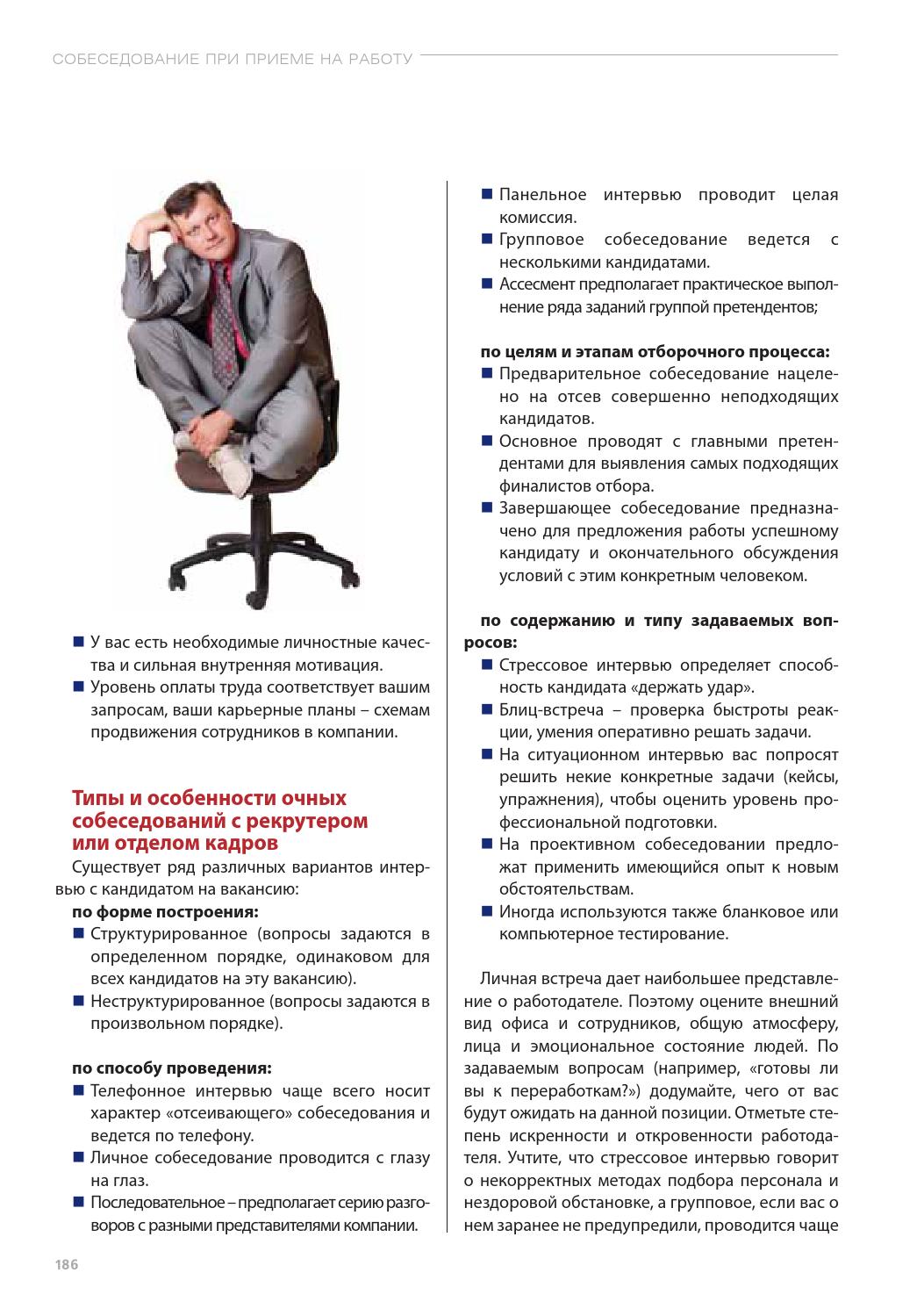 СОБЕСЕДОВАНИЕ ПРИ ПРИЕМЕ НА РАБОТУ

■ У вас есть необходимые личностные качества и сильная внутренняя мотивация.
■ Уровень оплаты труда соответствует вашим запросам, ваши карьерные планы – схемам продвижения сотрудников в компании.

Типы и особенности очных собеседований с рекрутером или отделом кадров

Существует ряд различных вариантов интервью с кандидатом на вакансию:
по форме построения:
■ Структурированное (вопросы задаются в определенном порядке, одинаковом для всех кандидатов на эту вакансию).
■ Неструктурированное (вопросы задаются в произвольном порядке).

по способу проведения:
■ Телефонное интервью чаще всего носит характер «отсеивающего» собеседования и ведется по телефону.
■ Личное собеседование проводится с глазу на глаз.
■ Последовательное – предполагает серию разговоров с разными представителями компании.
■ Панельное интервью проводит целая комиссия.
■ Групповое собеседование ведется с несколькими кандидатами.
■ Ассесмент предполагает практическое выполнение ряда заданий группой претендентов;

по целям и этапам отборочного процесса:
■ Предварительное собеседование нацелено на отсев совершенно неподходящих кандидатов.
■ Основное проводят с главными претендентами для выявления самых подходящих финалистов отбора.
■ Завершающее собеседование предназначено для предложения работы успешному кандидату и окончательного обсуждения условий с этим конкретным человеком.

по содержанию и типу задаваемых вопросов:
■ Стрессовое интервью определяет способность кандидата «держать удар».
■ Блиц-встреча – проверка быстроты реакции, умения оперативно решать задачи.
■ На ситуационном интервью вас попросят решить некие конкретные задачи (кейсы, упражнения), чтобы оценить уровень профессиональной подготовки.
■ На проективном собеседовании предложат применить имеющийся опыт к новым обстоятельствам.
■ Иногда используются также бланковое или компьютерное тестирование.

Личная встреча дает наибольшее представление о работодателе. Поэтому оцените внешний вид офиса и сотрудников, общую атмосферу, лица и эмоциональное состояние людей. По задаваемым вопросам (например, «готовы ли вы к переработкам?») додумайте, чего от вас будут ожидать на данной позиции. Отметьте степень искренности и откровенности работодателя. Учтите, что стрессовое интервью говорит о некорректных методах подбора персонала и нездоровой обстановке, а групповое, если вас о нем заранее не предупредили, проводится чаще

186